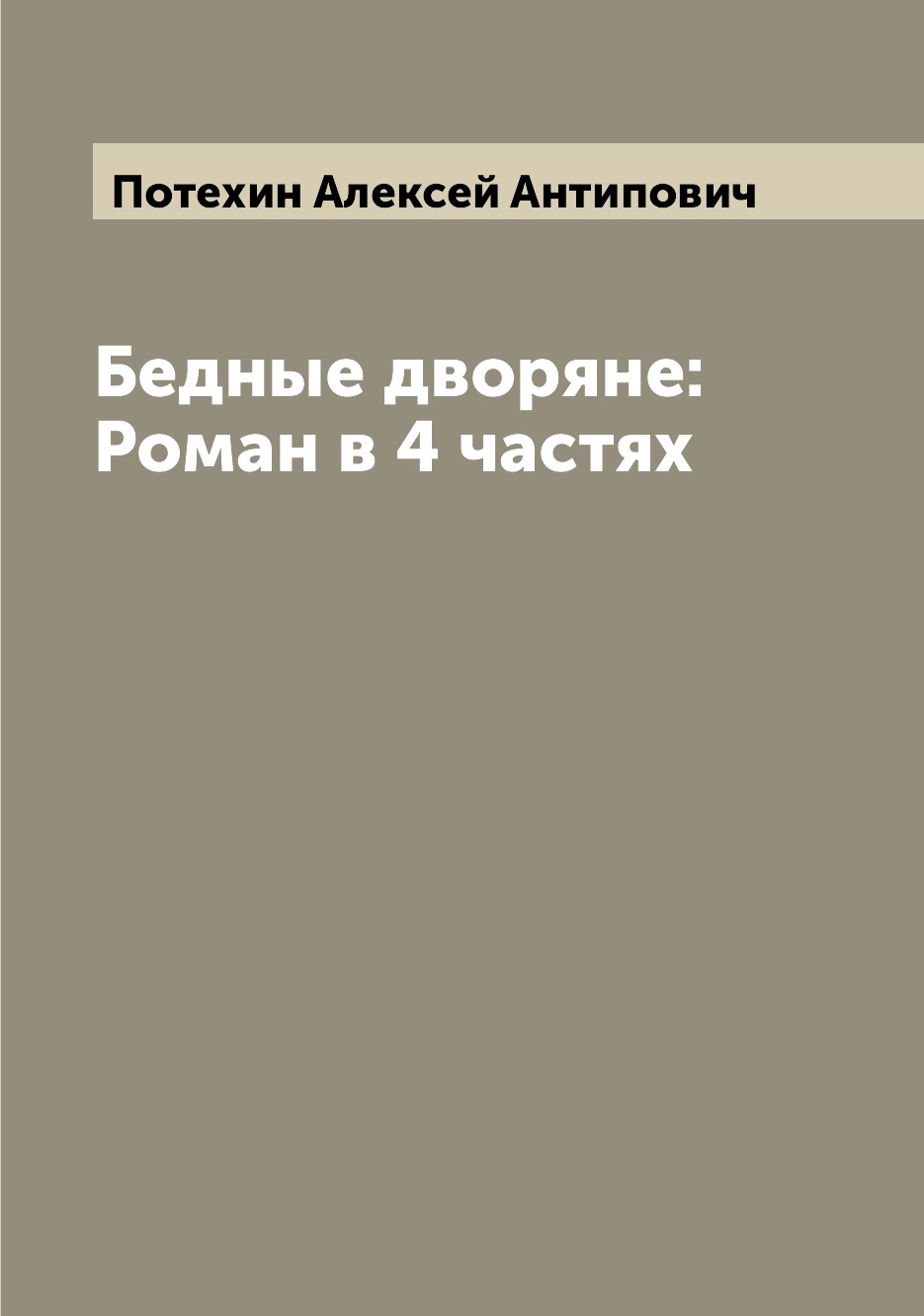 Потехин Алексей Антипович

Бедные дворяне: Роман в 4 частях